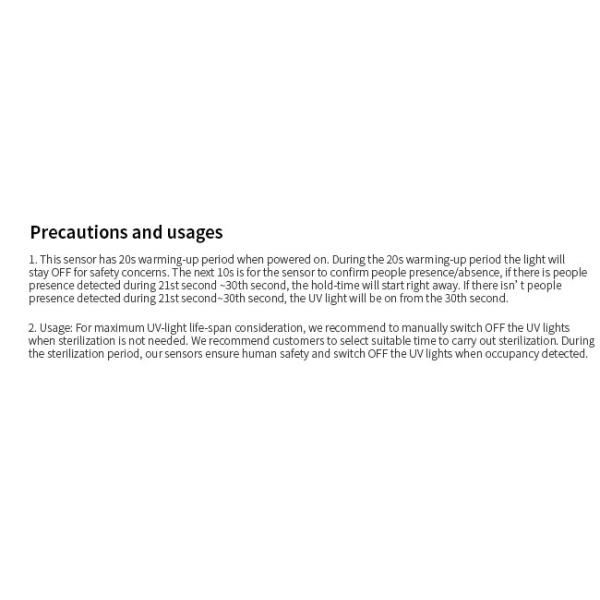 Precautions and usages

1. This sensor has 20s warming-up period when powered on. During the 20s warming-up period the light will stay OFF for safety concerns. The next 10s is for the sensor to confirm people presence/absence, if there is people presence detected during 21st second ~30th second, the hold-time will start right away. If there isn' t people presence detected during 21st second~30th second, the UV light will be on from the 30th second.

2. Usage: For maximum UV-light life-span consideration, we recommend to manually switch OFF the UV lights when sterilization is not needed. We recommend customers to select suitable time to carry out sterilization. During the sterilization period, our sensors ensure human safety and switch OFF the UV lights when occupancy detected.